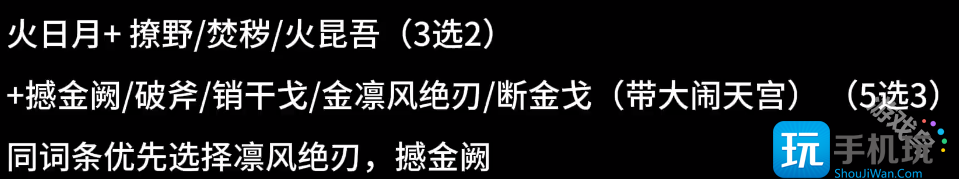 火日月+ 撩野/焚秽/火昆吾（3选2）

+撼金阙/破斧/销干戈/金凛风绝刃/断金戈（带大闹天宫）（5选3）

同词条优先选择凛风绝刃，撼金阙

玩 手机游戏
ShouJiWan.Com